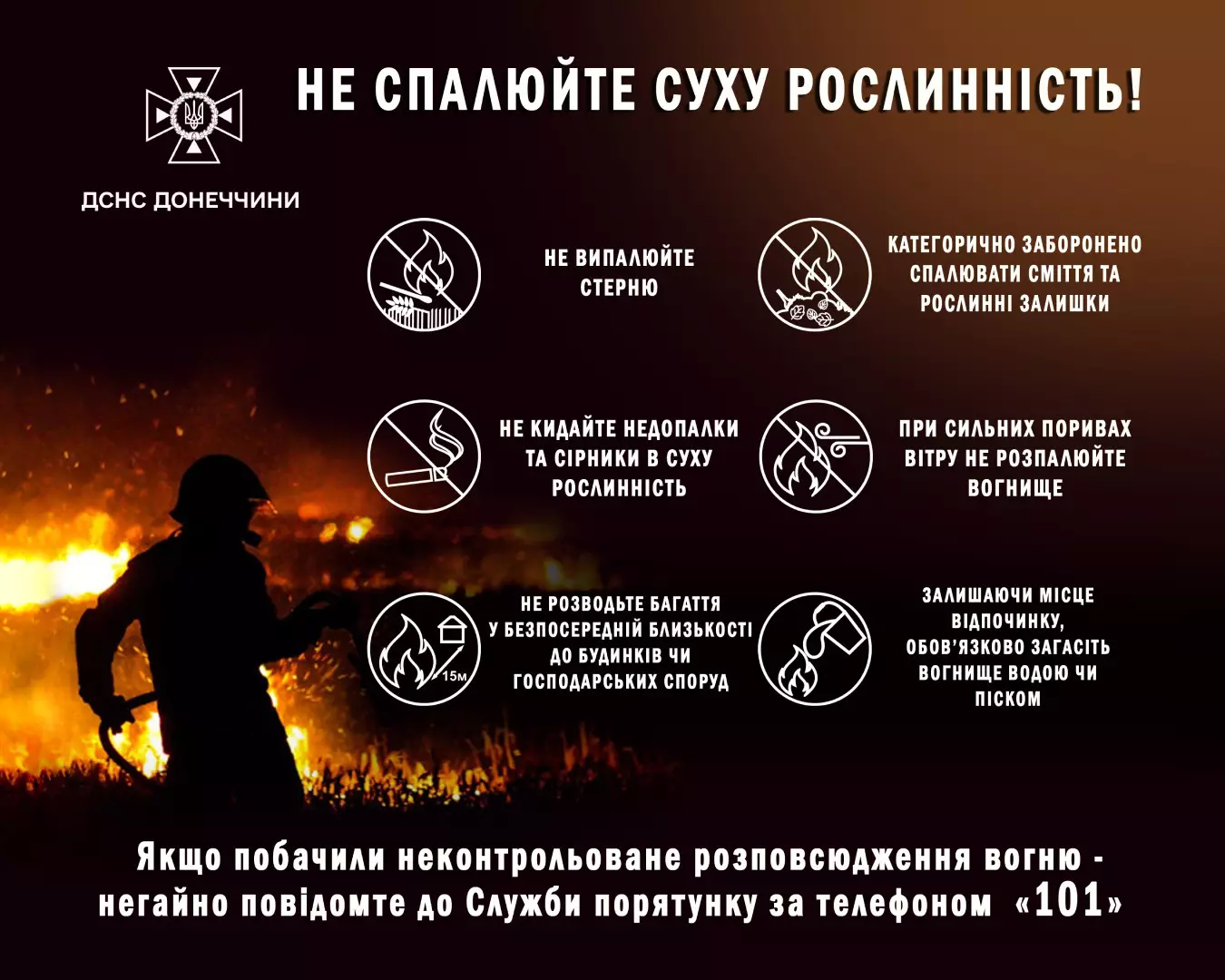 ДСНС ДОНЕЧЧИНИ

НЕ СПАЛЮЙТЕ СУХУ РОСЛИННІСТЬ!

НЕ ВИПАЛЮЙТЕ СТЕРНЮ

КАТЕГОРИЧНО ЗАБОРОНЕНО СПАЛЮВАТИ СМІТТЯ ТА РОСЛИННІ ЗАЛИШКИ

НЕ КИДАЙТЕ НЕДОПАЛКИ ТА СІРНИКИ В СУХУ РОСЛИННІСТЬ

ПРИ СИЛЬНИХ ПОРИВАХ ВІТРУ НЕ РОЗПАЛЮЙТЕ ВОГНИЩЕ

15м

НЕ РОЗВОДЬТЕ БАГАТТЯ У БЕЗПОСЕРЕДНІЙ БЛИЗЬКОСТІ ДО БУДИНКІВ ЧИ ГОСПОДАРСЬКИХ СПОРУД

ЗАЛИШАЮЧИ МІСЦЕ ВІДПОЧИНКУ, ОБОВ'ЯЗКОВО ЗАГАСІТЬ ВОГНИЩЕ ВОДОЮ ЧИ ПІСКОМ

Якщо побачили неконтрольоване розповсюдження вогню - негайно повідомте до Служби порятунку за телефоном «101»